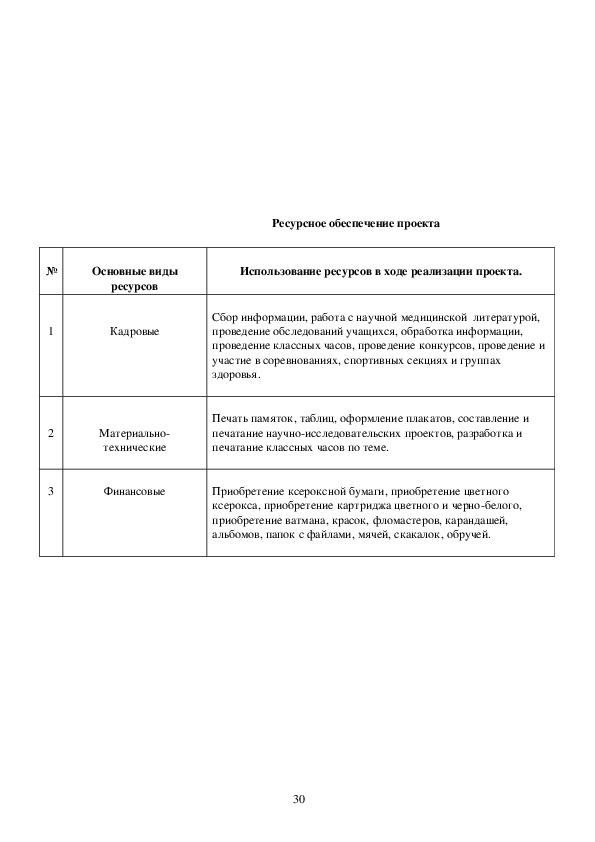 Ресурсное обеспечение проекта

| № | Основные виды ресурсов | Использование ресурсов в ходе реализации проекта. |
|---|---|---|
| 1 | Кадровые | Сбор информации, работа с научной медицинской литературой, проведение обследований учащихся, обработка информации, проведение классных часов, проведение конкурсов, проведение и участие в соревнованиях, спортивных секциях и группах здоровья. |
| 2 | Материально-технические | Печать памяток, таблиц, оформление плакатов, составление и печатание научно-исследовательских проектов, разработка и печатание классных часов по теме. |
| 3 | Финансовые | Приобретение ксероксной бумаги, приобретение цветного ксерокса, приобретение картриджа цветного и черно-белого, приобретение ватмана, красок, фломастеров, карандашей, альбомов, папок с файлами, мячей, скакалок, обручей. |

30